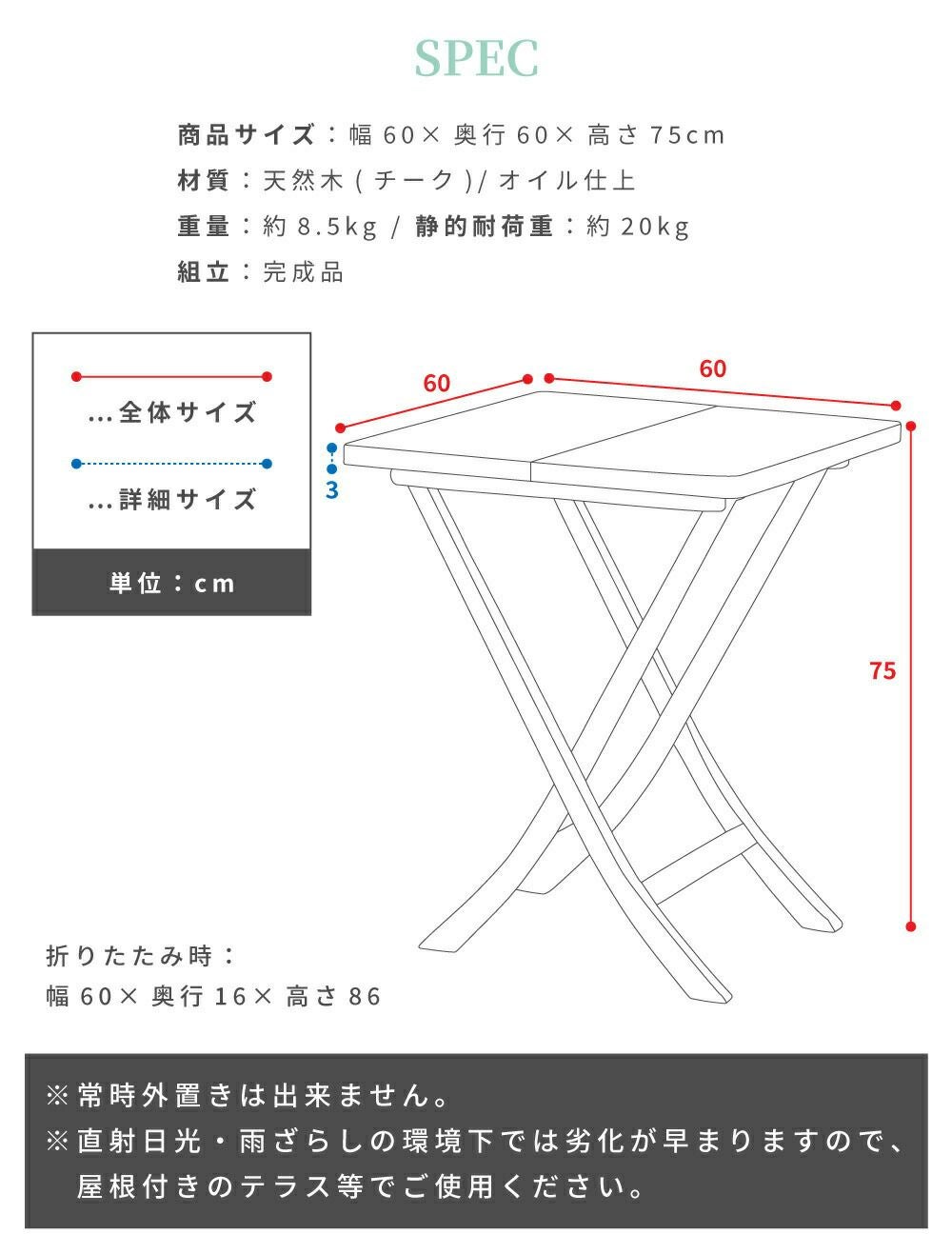 SPEC

商品サイズ：幅 60× 奥行 60× 高さ 75cm
材質：天然木 ( チーク )/ オイル仕上
重量：約 8.5kg / 静的耐荷重：約 20kg
組立：完成品

…全体サイズ
…詳細サイズ
単位：cm

60
60
3
75

折りたたみ時：
幅 60× 奥行 16× 高さ 86

※常時外置きは出来ません。
※直射日光・雨ざらしの環境下では劣化が早まりますので、屋根付きのテラス等でご使用ください。